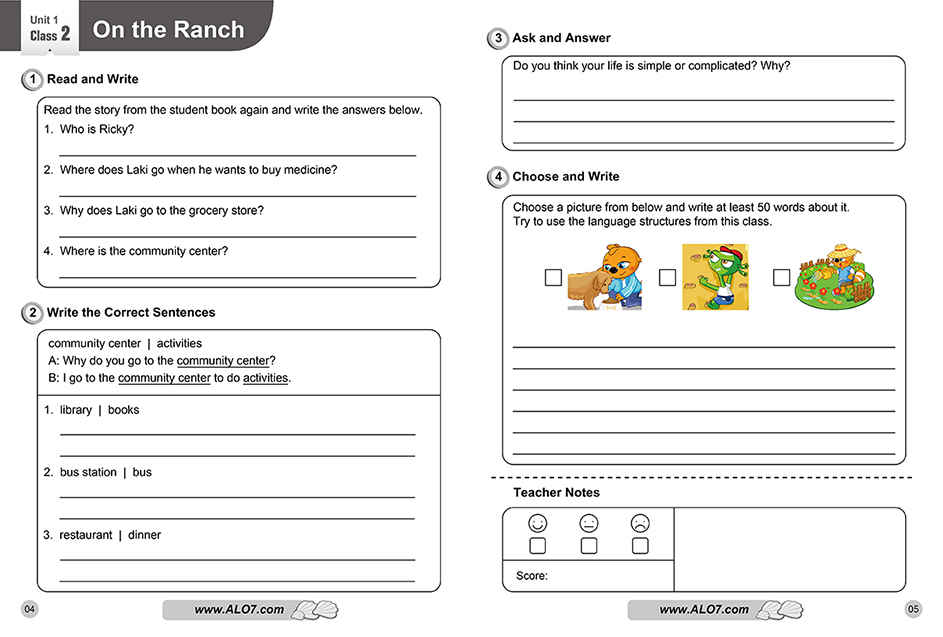 Unit 1
Class 2

On the Ranch

1 Read and Write

Read the story from the student book again and write the answers below.

1. Who is Ricky?

2. Where does Laki go when he wants to buy medicine?

3. Why does Laki go to the grocery store?

4. Where is the community center?

2 Write the Correct Sentences

community center | activities
A: Why do you go to the community center?
B: I go to the community center to do activities.

1. library | books

2. bus station | bus

3. restaurant | dinner

04

www.ALO7.com

3 Ask and Answer

Do you think your life is simple or complicated? Why?

4 Choose and Write

Choose a picture from below and write at least 50 words about it.
Try to use the language structures from this class.

Teacher Notes

Score:

www.ALO7.com

05